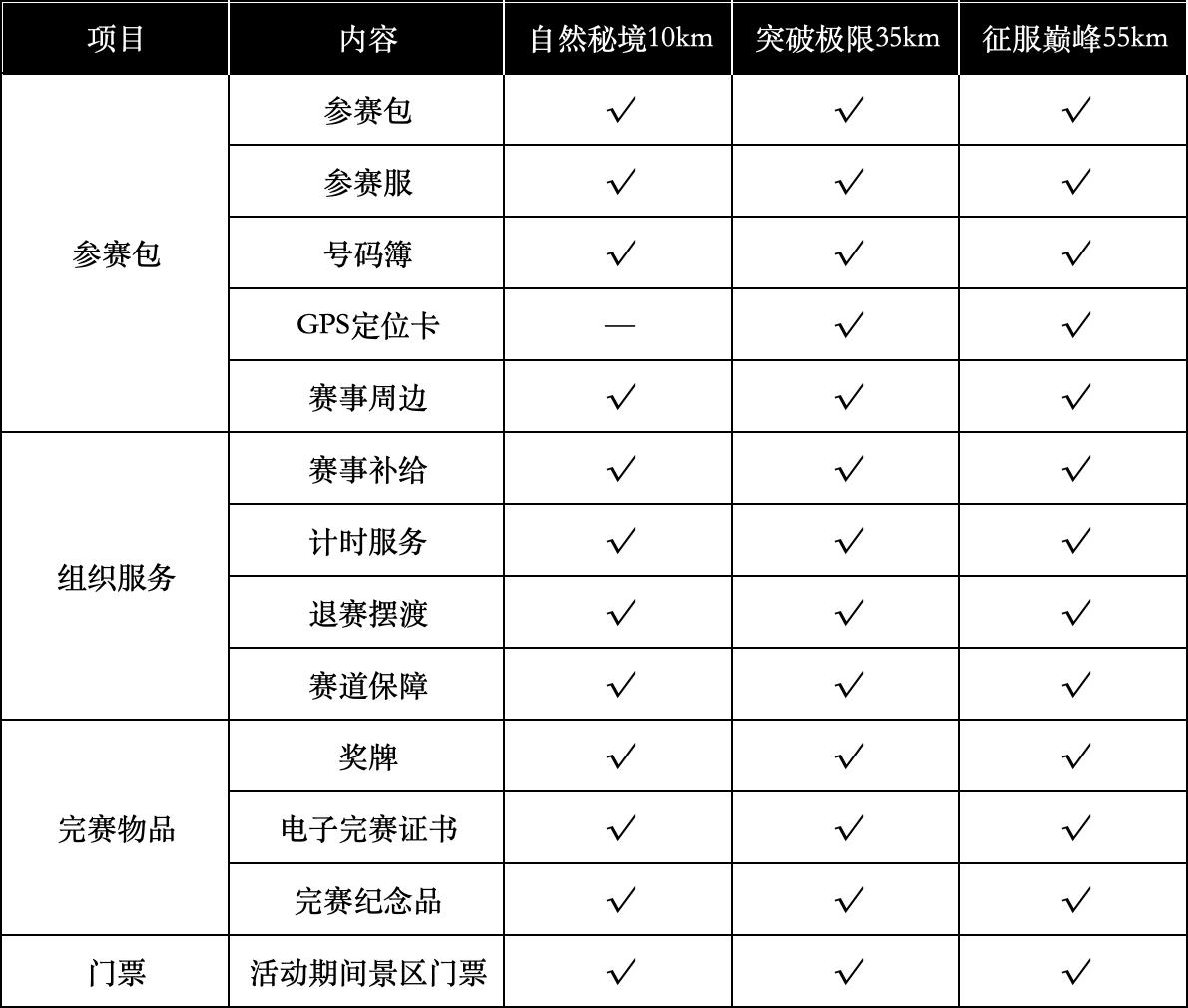 | 项目 | 内容 | 自然秘境10km | 突破极限35km | 征服巅峰55km |
|---|---|---|---|---|
| 参赛包 | 参赛包 | ✓ | ✓ | ✓ |
|  | 参赛服 | ✓ | ✓ | ✓ |
|  | 号码簿 | ✓ | ✓ | ✓ |
|  | GPS定位卡 | — | ✓ | ✓ |
|  | 赛事周边 | ✓ | ✓ | ✓ |
| 组织服务 | 赛事补给 | ✓ | ✓ | ✓ |
|  | 计时服务 | ✓ | ✓ | ✓ |
|  | 退赛摆渡 | ✓ | ✓ | ✓ |
|  | 赛道保障 | ✓ | ✓ | ✓ |
| 完赛物品 | 奖牌 | ✓ | ✓ | ✓ |
|  | 电子完赛证书 | ✓ | ✓ | ✓ |
|  | 完赛纪念品 | ✓ | ✓ | ✓ |
| 门票 | 活动期间景区门票 | ✓ | ✓ | ✓ |